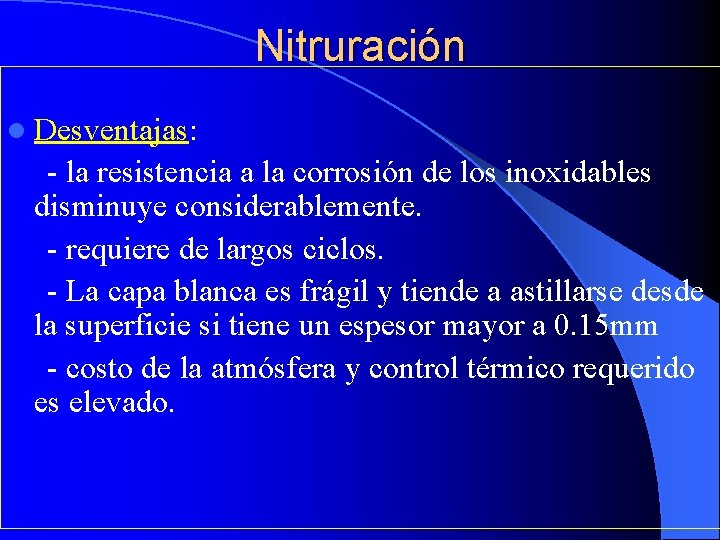 Nitruración

Desventajas:

- la resistencia a la corrosión de los inoxidables disminuye considerablemente.

- requiere de largos ciclos.

- La capa blanca es frágil y tiende a astillarse desde la superficie si tiene un espesor mayor a 0.15mm

- costo de la atmósfera y control térmico requerido es elevado.